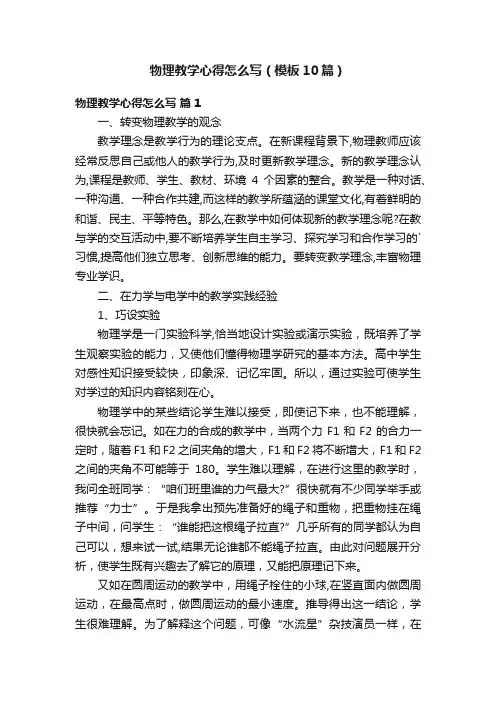 物理教学心得怎么写（模板10篇）

物理教学心得怎么写 篇1

一、转变物理教学的观念

教学理念是教学行为的理论支点。在新课程背景下,物理教师应该经常反思自己或他人的教学行为,及时更新教学理念。新的教学理念认为,课程是教师、学生、教材、环境 4 个因素的整合。教学是一种对话、一种沟通、一种合作共建,而这样的教学所蕴涵的课堂文化,有着鲜明的和谐、民主、平等特色。那么,在教学中如何体现新的教学理念呢?在教与学的交互活动中,要不断培养学生自主学习、探究学习和合作学习的`习惯,提高他们独立思考、创新思维的能力。要转变教学理念,丰富物理专业学识。

二、在力学与电学中的教学实践经验

1、巧设实验

物理学是一门实验科学,恰当地设计实验或演示实验，既培养了学生观察实验的能力，又使他们懂得物理学研究的基本方法。高中学生对感性知识接受较快，印象深、记忆牢固。所以，通过实验可使学生对学过的知识内容铭刻在心。

物理学中的某些结论学生难以接受，即使记下来，也不能理解，很快就会忘记。如在力的合成的教学中，当两个力 F1 和 F2 的合力一定时，随着 F1 和 F2 之间夹角的增大，F1 和 F2 将不断增大，F1 和 F2 之间的夹角不可能等于 180。学生难以理解，在进行这里的教学时，我问全班同学：“咱们班里谁的力气最大?”很快就有不少同学举手或推荐“力士”。于是我拿出预先准备好的绳子和重物，把重物挂在绳子中间，问学生：“谁能把这根绳子拉直?”几乎所有的同学都认为自己可以，想来试一试,结果无论谁都不能绳子拉直。由此对问题展开分析，使学生既有兴趣去了解它的原理，又能把原理记下来。

又如在圆周运动的教学中，用绳子栓住的小球,在竖直面内做圆周运动，在最高点时，做圆周运动的最小速度。推导得出这一结论，学生很难理解。为了解释这个问题，可像“水流星”杂技演员一样，在